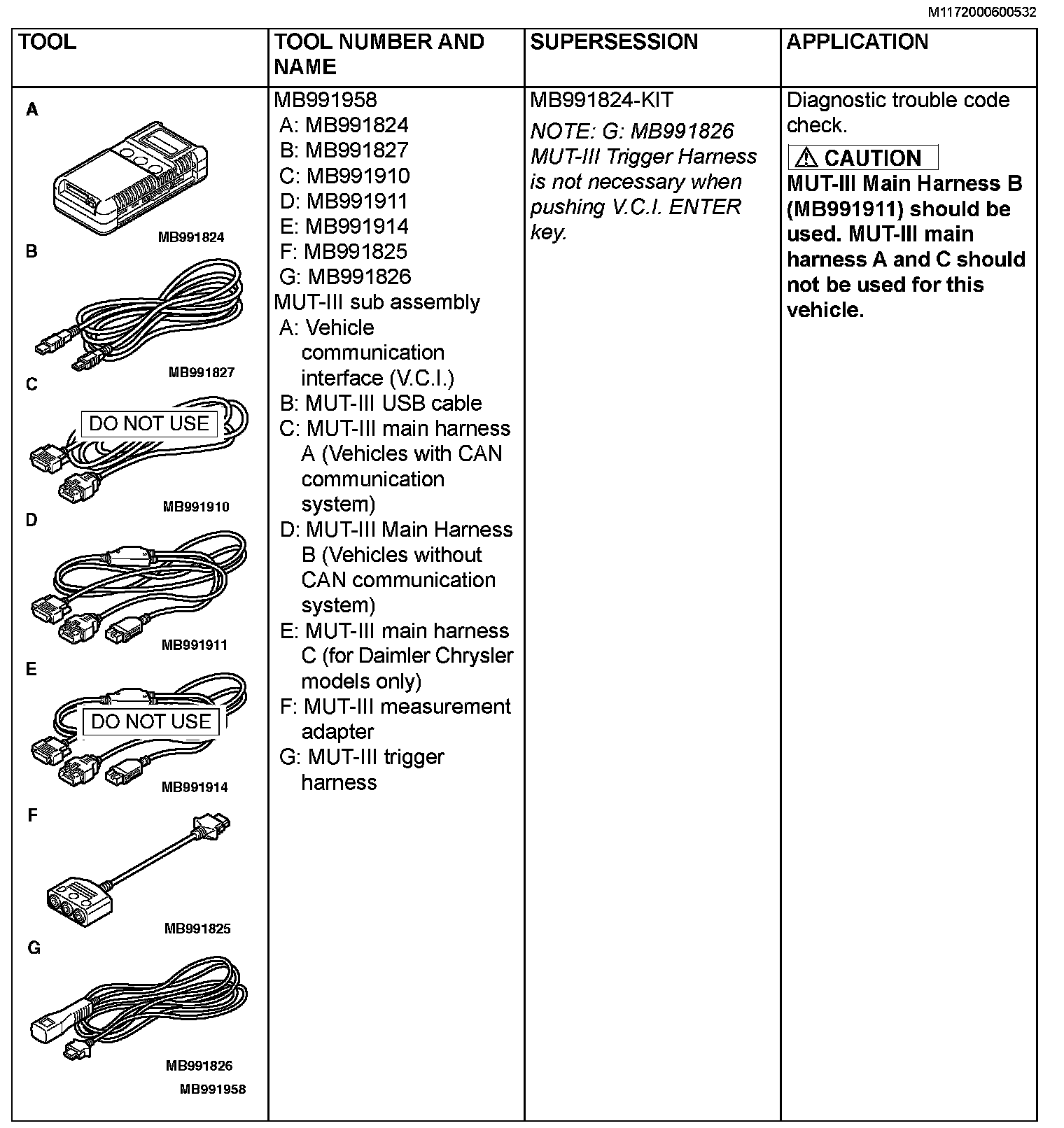 M1172000600532

| TOOL | TOOL NUMBER AND NAME | SUPERSESSION | APPLICATION |
|---|---|---|---|
| A MB991824 B MB991827 C DO NOT USE MB991910 D MB991911 E DO NOT USE MB991914 F MB991825 G MB991826 MB991958 | MB991958 A: MB991824 B: MB991827 C: MB991910 D: MB991911 E: MB991914 F: MB991825 G: MB991826 MUT-III sub assembly A: Vehicle communication interface (V.C.I.) B: MUT-III USB cable C: MUT-III main harness A (Vehicles with CAN communication system) D: MUT-III Main Harness B (Vehicles without CAN communication system) E: MUT-III main harness C (for Daimler Chrysler models only) F: MUT-III measurement adapter G: MUT-III trigger harness | MB991824-KIT NOTE: G: MB991826 MUT-III Trigger Harness is not necessary when pushing V.C.I. ENTER key. | Diagnostic trouble code check. ⚠ CAUTION MUT-III Main Harness B (MB991911) should be used. MUT-III main harness A and C should not be used for this vehicle. |